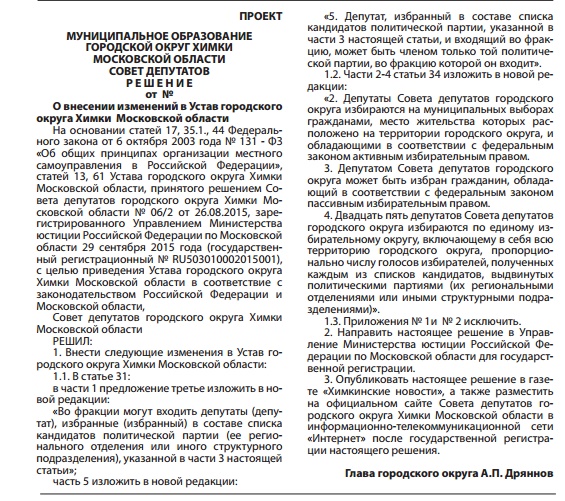 ПРОЕКТ

МУНИЦИПАЛЬНОЕ ОБРАЗОВАНИЕ
ГОРОДСКОЙ ОКРУГ ХИМКИ
МОСКОВСКОЙ ОБЛАСТИ
СОВЕТ ДЕПУТАТОВ
РЕШЕНИЕ
от №

О внесении изменений в Устав городского округа Химки Московской области

На основании статей 17, 35.1., 44 Федерального закона от 6 октября 2003 года № 131 - ФЗ «Об общих принципах организации местного самоуправления в Российской Федерации», статей 13, 61 Устава городского округа Химки Московской области, принятого решением Совета депутатов городского округа Химки Московской области № 06/2 от 26.08.2015, зарегистрированного Управлением Министерства юстиции Российской Федерации по Московской области 29 сентября 2015 года (государственный регистрационный № RU503010002015001), с целью приведения Устава городского округа Химки Московской области в соответствие с законодательством Российской Федерации и Московской области,

Совет депутатов городского округа Химки Московской области

РЕШИЛ:

1. Внести следующие изменения в Устав городского округа Химки Московской области:

1.1. В статье 31:

в части 1 предложение третье изложить в новой редакции:

«Во фракции могут входить депутаты (депутат), избранные (избранный) в составе списка кандидатов политической партии (ее регионального отделения или иного структурного подразделения), указанной в части 3 настоящей статьи»;

часть 5 изложить в новой редакции:

«5. Депутат, избранный в составе списка кандидатов политической партии, указанной в части 3 настоящей статьи, и входящий во фракцию, может быть членом только той политической партии, во фракцию которой он входит».

1.2. Части 2-4 статьи 34 изложить в новой редакции:

«2. Депутаты Совета депутатов городского округа избираются на муниципальных выборах гражданами, место жительства которых расположено на территории городского округа, и обладающими в соответствии с федеральным законом активным избирательным правом.

3. Депутатом Совета депутатов городского округа может быть избран гражданин, обладающий в соответствии с федеральным законом пассивным избирательным правом.

4. Двадцать пять депутатов Совета депутатов городского округа избираются по единому избирательному округу, включающему в себя всю территорию городского округа, пропорционально числу голосов избирателей, полученных каждым из списков кандидатов, выдвинутых политическими партиями (их региональными отделениями или иными структурными подразделениями)».

1.3. Приложения № 1и № 2 исключить.

2. Направить настоящее решение в Управление Министерства юстиции Российской Федерации по Московской области для государственной регистрации.

3. Опубликовать настоящее решение в газете «Химкинские новости», а также разместить на официальном сайте Совета депутатов городского округа Химки Московской области в информационно-телекоммуникационной сети «Интернет» после государственной регистрации настоящего решения.

Глава городского округа А.П. Дряннов